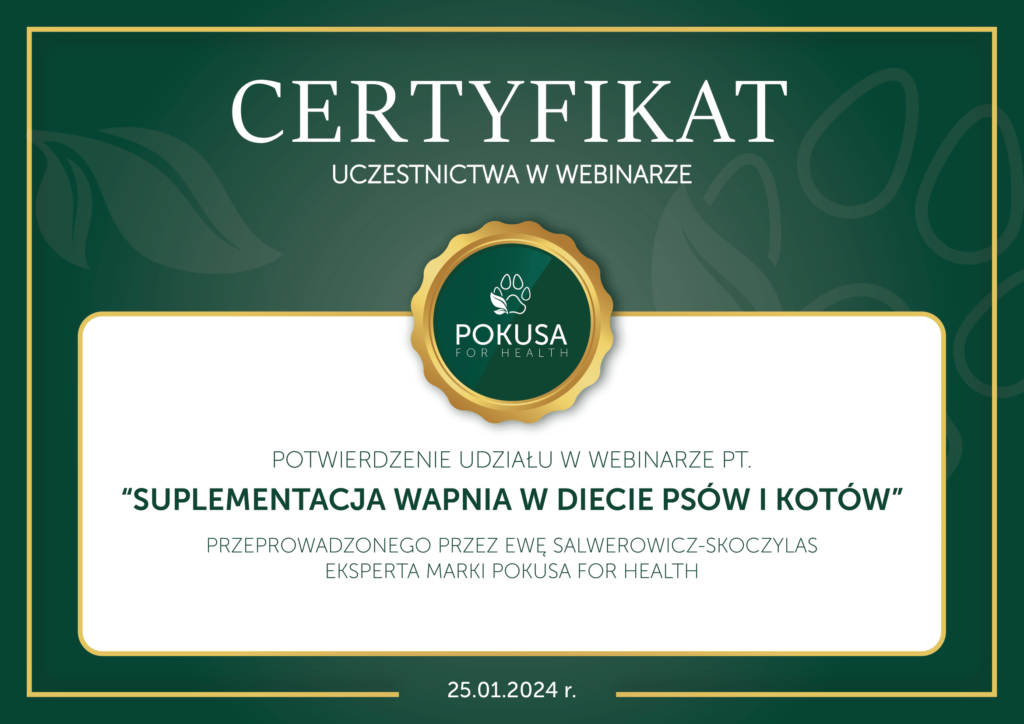 CERTYFIKAT
UCZESTNICTWA W WEBINARZE

POKUSA
FOR HEALTH

POTWIERDZENIE UDZIAŁU W WEBINARZE PT.
“SUPLEMENTACJA WAPNIA W DIECIE PSÓW I KOTÓW”
PRZEPROWADZONEGO PRZEZ EWĘ SALWEROWICZ-SKOCZYLAS
EKSPERTA MARKI POKUSA FOR HEALTH

25.01.2024 r.